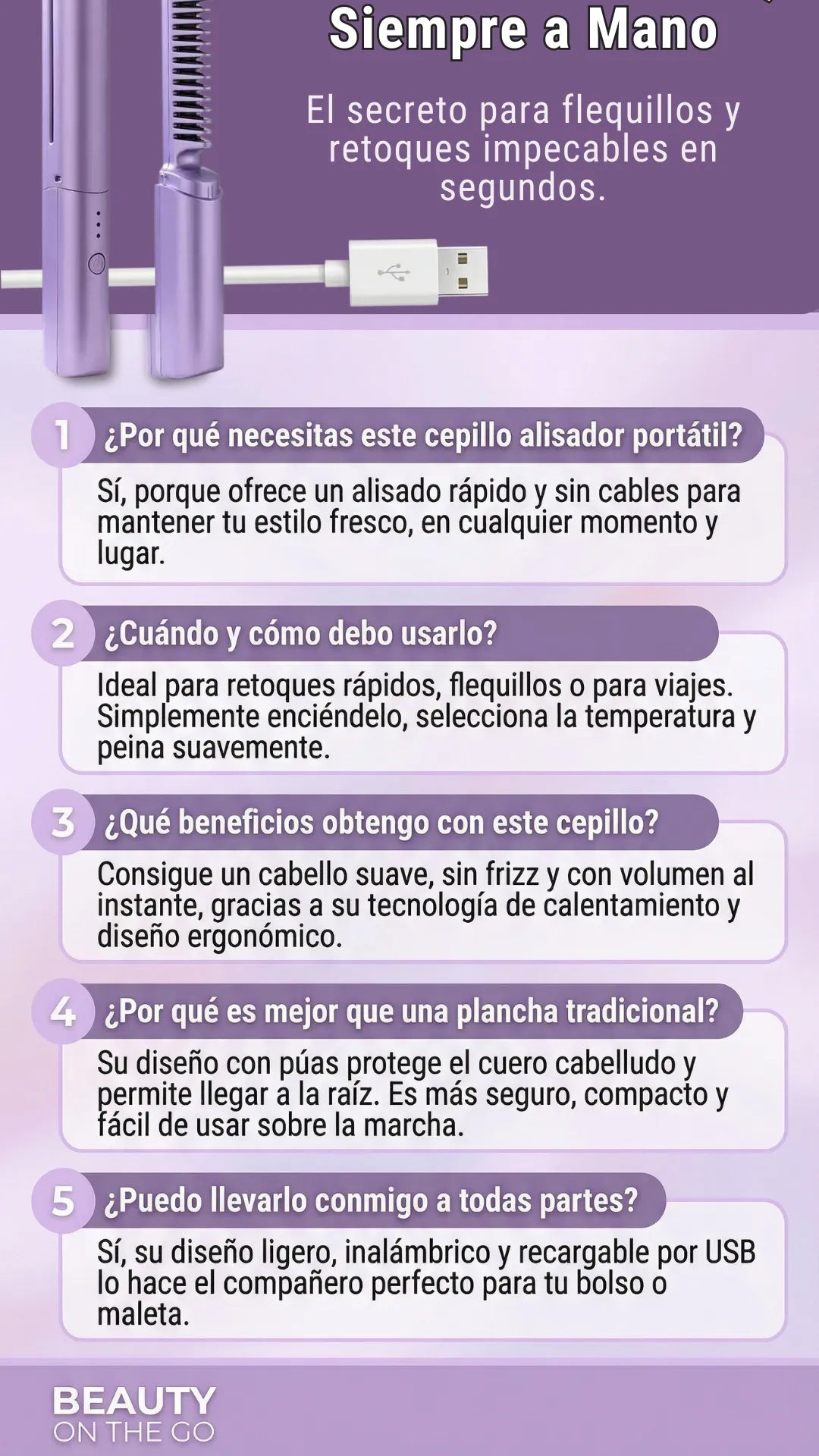 Siempre a Mano

El secreto para flequillos y retoques impecables en segundos.

1 ¿Por qué necesitas este cepillo alisador portátil?

Sí, porque ofrece un alisado rápido y sin cables para mantener tu estilo fresco, en cualquier momento y lugar.

2 ¿Cuándo y cómo debo usarlo?

Ideal para retoques rápidos, flequillos o para viajes. Simplemente enciéndelo, selecciona la temperatura y peina suavemente.

3 ¿Qué beneficios obtengo con este cepillo?

Consigue un cabello suave, sin frizz y con volumen al instante, gracias a su tecnología de calentamiento y diseño ergonómico.

4 ¿Por qué es mejor que una plancha tradicional?

Su diseño con púas protege el cuero cabelludo y permite llegar a la raíz. Es más seguro, compacto y fácil de usar sobre la marcha.

5 ¿Puedo llevarlo conmigo a todas partes?

Sí, su diseño ligero, inalámbrico y recargable por USB lo hace el compañero perfecto para tu bolso o maleta.

BEAUTY
ON THE GO